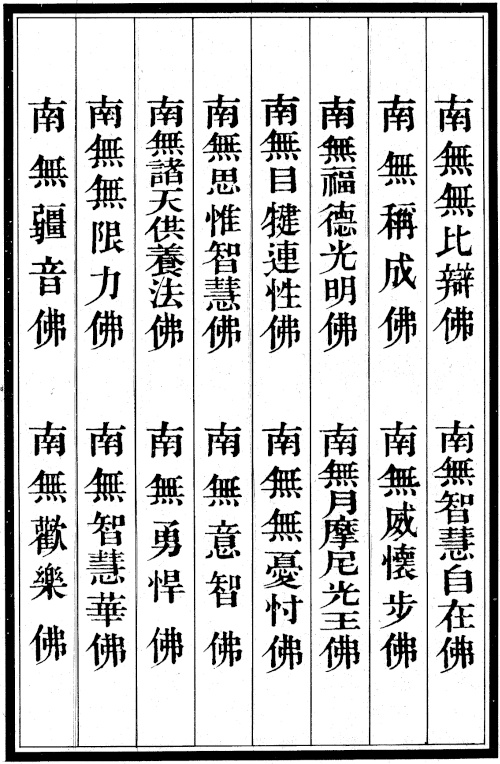 南無無比辯佛 南無智慧自在佛

南無稱成佛 南無威懷步佛

南無福德光明佛 南無月摩尼光王佛

南無目犍連性佛 南無無憂忖佛

南無思惟智慧佛 南無意智佛

南無諸天供養法佛 南無勇悍佛

南無無限力佛 南無智慧華佛

南無疆音佛 南無歡樂佛